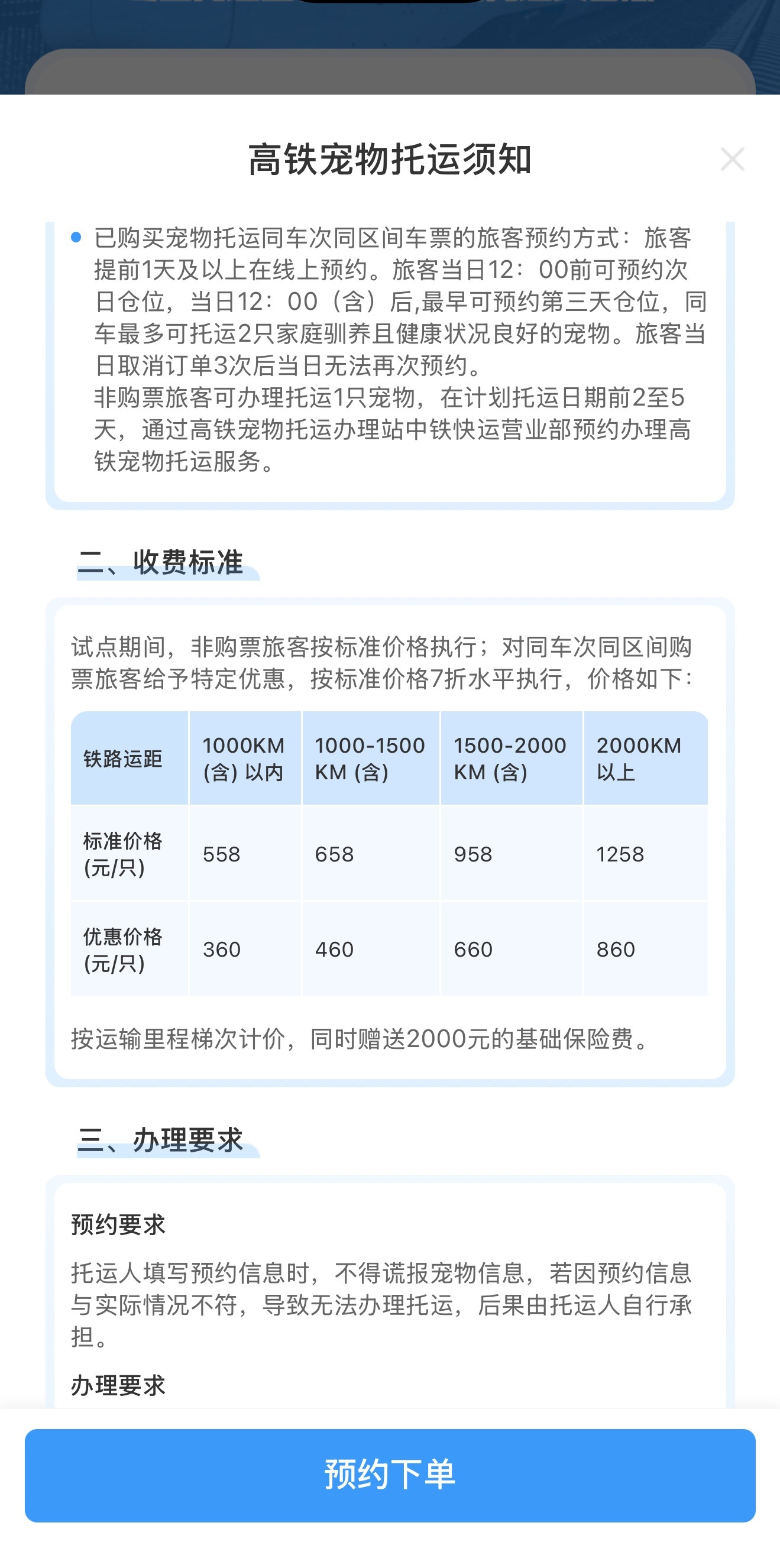 高铁宠物托运须知

已购买宠物托运同车次同区间车票的旅客预约方式：旅客提前1天及以上在线上预约。旅客当日12：00前可预约次日仓位，当日12：00（含）后,最早可预约第三天仓位，同车最多可托运2只家庭驯养且健康状况良好的宠物。旅客当日取消订单3次后当日无法再次预约。
非购票旅客可办理托运1只宠物，在计划托运日期前2至5天，通过高铁宠物托运办理站中铁快运营业部预约办理高铁宠物托运服务。

二、收费标准

试点期间，非购票旅客按标准价格执行；对同车次同区间购票旅客给予特定优惠，按标准价格7折水平执行，价格如下：

| 铁路运距 | 1000KM (含) 以内 | 1000-1500 KM (含) | 1500-2000 KM (含) | 2000KM 以上 |
|---|---|---|---|---|
| 标准价格 (元/只) | 558 | 658 | 958 | 1258 |
| 优惠价格 (元/只) | 360 | 460 | 660 | 860 |

按运输里程梯次计价，同时赠送2000元的基础保险费。

三、办理要求

预约要求

托运人填写预约信息时，不得谎报宠物信息，若因预约信息与实际情况不符，导致无法办理托运，后果由托运人自行承担。

办理要求

预约下单